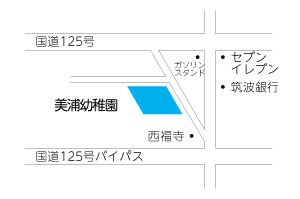 国道125号

ガソリンスタンド

セブンイレブン

筑波銀行

美浦幼稚園

西福寺

国道125号バイパス